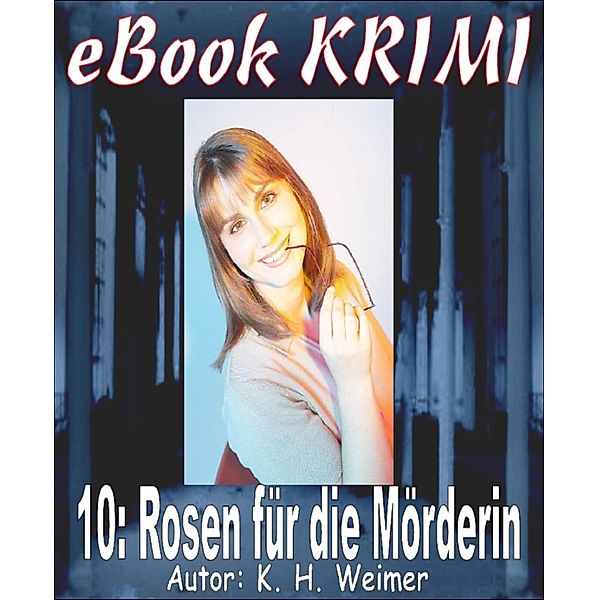 eBook KRIMI

10: Rosen für die Mörderin

Autor: K. H. Weimer